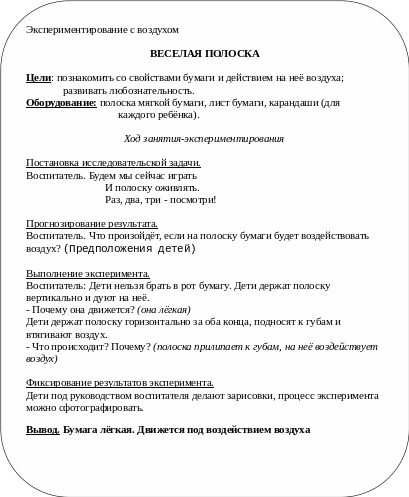 Экспериментирование с воздухом

ВЕСЕЛАЯ ПОЛОСКА

Цели: познакомить со свойствами бумаги и действием на неё воздуха; развивать любознательность.
Оборудование: полоска мягкой бумаги, лист бумаги, карандаши (для каждого ребёнка).

Ход занятия-экспериментирования

Постановка исследовательской задачи.
Воспитатель. Будем мы сейчас играть
И полоску оживлять.
Раз, два, три - посмотри!

Прогнозирование результата.
Воспитатель. Что произойдёт, если на полоску бумаги будет воздействовать воздух? (Предположения детей)

Выполнение эксперимента.
Воспитатель: Дети нельзя брать в рот бумагу. Дети держат полоску вертикально и дуют на неё.
- Почему она движется? (она лёгкая)
Дети держат полоску горизонтально за оба конца, подносят к губам и втягивают воздух.
- Что происходит? Почему? (полоска прилипает к губам, на неё воздействует воздух)

Фиксирование результатов эксперимента.
Дети под руководством воспитателя делают зарисовки, процесс эксперимента можно сфотографировать.

Вывод. Бумага лёгкая. Движется под воздействием воздуха